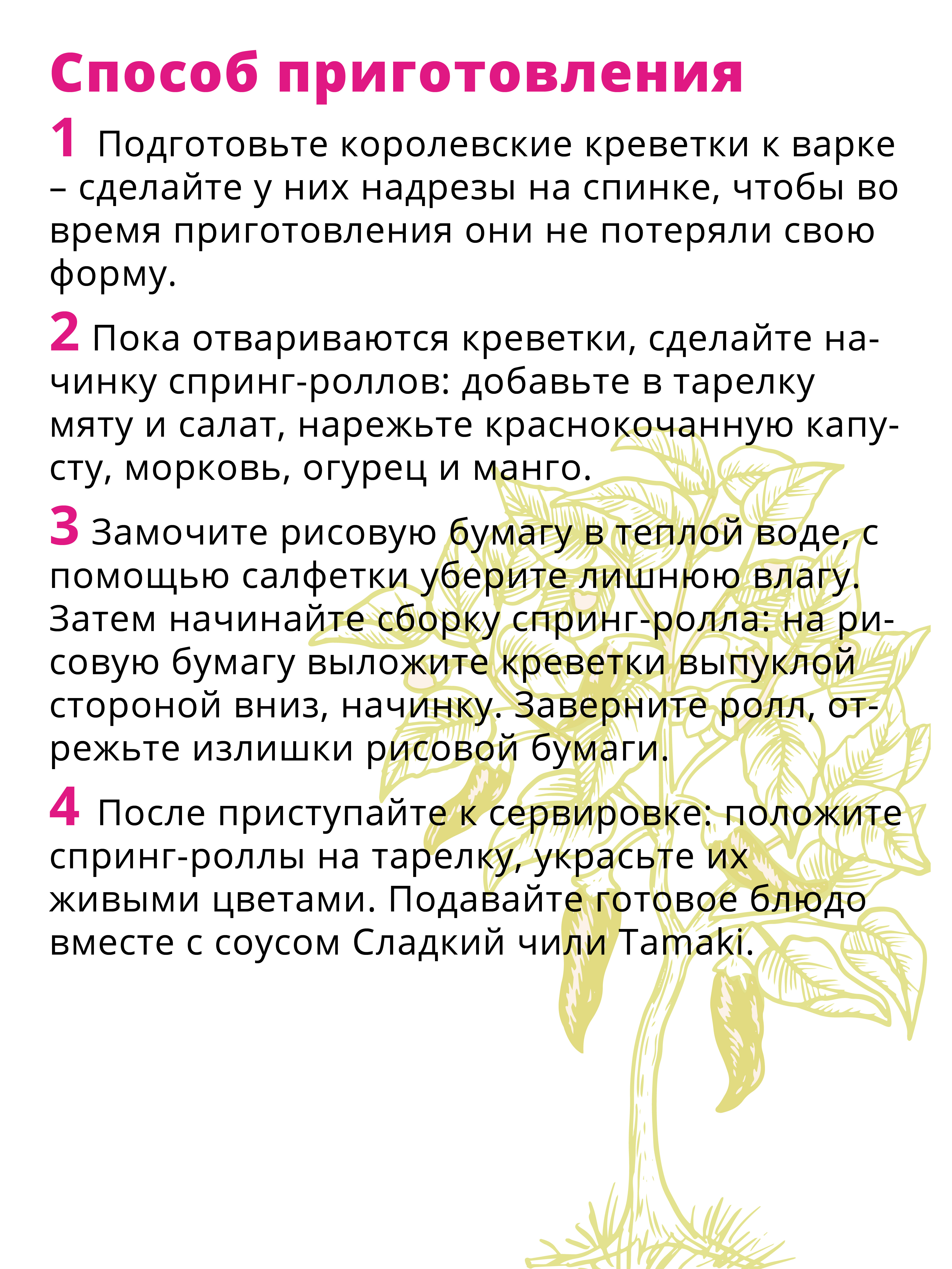 Способ приготовления

1 Подготовьте королевские креветки к варке – сделайте у них надрезы на спинке, чтобы во время приготовления они не потеряли свою форму.

2 Пока отвариваются креветки, сделайте начинку спринг-роллов: добавьте в тарелку мяту и салат, нарежьте краснокочанную капусту, морковь, огурец и манго.

3 Замочите рисовую бумагу в теплой воде, с помощью салфетки уберите лишнюю влагу. Затем начинайте сборку спринг-ролла: на рисовую бумагу выложите креветки выпуклой стороной вниз, начинку. Заверните ролл, отрежьте излишки рисовой бумаги.

4 После приступайте к сервировке: положите спринг-роллы на тарелку, украсьте их живыми цветами. Подавайте готовое блюдо вместе с соусом Сладкий чили Tamaki.